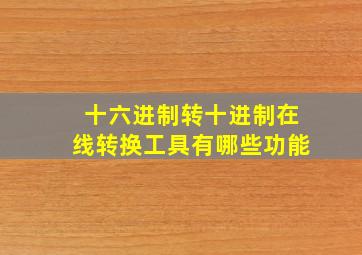 十六进制转十进制在线转换工具有哪些功能